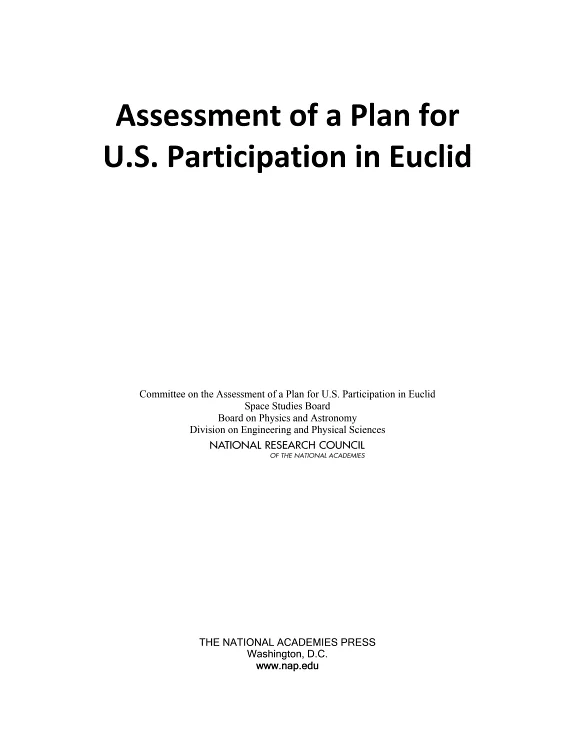 Assessment of a Plan for U.S. Participation in Euclid

Committee on the Assessment of a Plan for U.S. Participation in Euclid
Space Studies Board
Board on Physics and Astronomy
Division on Engineering and Physical Sciences
NATIONAL RESEARCH COUNCIL
OF THE NATIONAL ACADEMIES

THE NATIONAL ACADEMIES PRESS
Washington, D.C.
www.nap.edu